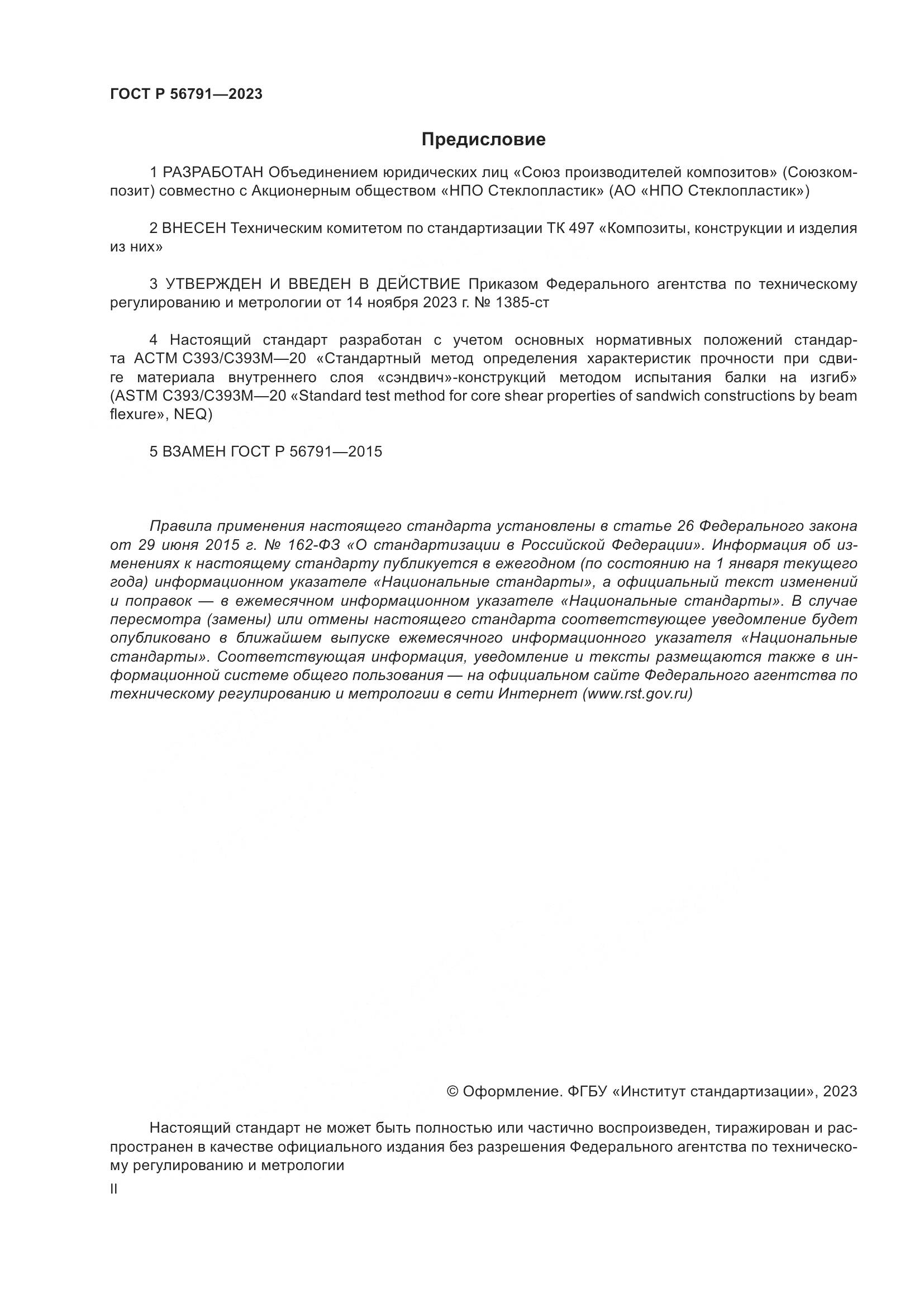 ГОСТ Р 56791—2023

Предисловие

1 РАЗРАБОТАН Объединением юридических лиц «Союз производителей композитов» (Союзкомпозит) совместно с Акционерным обществом «НПО Стеклопластик» (АО «НПО Стеклопластик»)

2 ВНЕСЕН Техническим комитетом по стандартизации ТК 497 «Композиты, конструкции и изделия из них»

3 УТВЕРЖДЕН И ВВЕДЕН В ДЕЙСТВИЕ Приказом Федерального агентства по техническому регулированию и метрологии от 14 ноября 2023 г. № 1385-ст

4 Настоящий стандарт разработан с учетом основных нормативных положений стандарта АСТМ С393/С393М—20 «Стандартный метод определения характеристик прочности при сдвиге материала внутреннего слоя «сэндвич»-конструкций методом испытания балки на изгиб» (ASTM C393/C393M—20 «Standard test method for core shear properties of sandwich constructions by beam flexure», NEQ)

5 ВЗАМЕН ГОСТ Р 56791—2015

Правила применения настоящего стандарта установлены в статье 26 Федерального закона от 29 июня 2015 г. № 162-ФЗ «О стандартизации в Российской Федерации». Информация об изменениях к настоящему стандарту публикуется в ежегодном (по состоянию на 1 января текущего года) информационном указателе «Национальные стандарты», а официальный текст изменений и поправок — в ежемесячном информационном указателе «Национальные стандарты». В случае пересмотра (замены) или отмены настоящего стандарта соответствующее уведомление будет опубликовано в ближайшем выпуске ежемесячного информационного указателя «Национальные стандарты». Соответствующая информация, уведомление и тексты размещаются также в информационной системе общего пользования — на официальном сайте Федерального агентства по техническому регулированию и метрологии в сети Интернет (www.rst.gov.ru)

© Оформление. ФГБУ «Институт стандартизации», 2023

Настоящий стандарт не может быть полностью или частично воспроизведен, тиражирован и распространен в качестве официального издания без разрешения Федерального агентства по техническому регулированию и метрологии

II